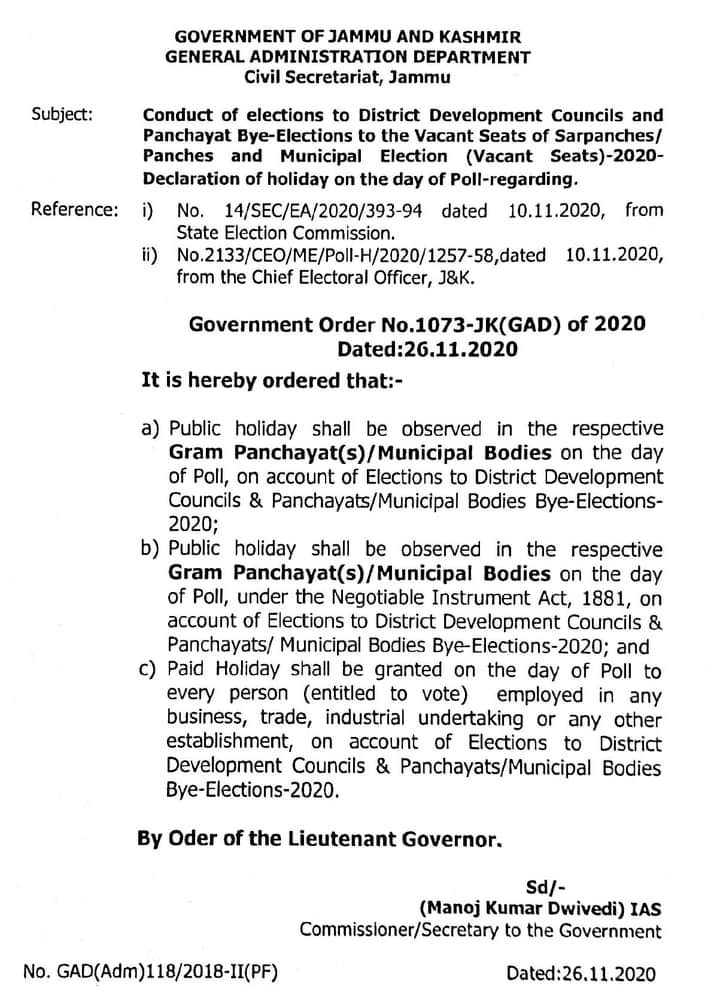 GOVERNMENT OF JAMMU AND KASHMIR
GENERAL ADMINISTRATION DEPARTMENT
Civil Secretariat, Jammu

Subject: Conduct of elections to District Development Councils and Panchayat Bye-Elections to the Vacant Seats of Sarpanches/ Panches and Municipal Election (Vacant Seats)-2020- Declaration of holiday on the day of Poll-regarding.

Reference: i) No. 14/SEC/EA/2020/393-94 dated 10.11.2020, from State Election Commission.
ii) No.2133/CEO/ME/Poll-H/2020/1257-58,dated 10.11.2020, from the Chief Electoral Officer, J&K.

Government Order No.1073-JK(GAD) of 2020
Dated:26.11.2020

It is hereby ordered that:-

a) Public holiday shall be observed in the respective Gram Panchayat(s)/Municipal Bodies on the day of Poll, on account of Elections to District Development Councils & Panchayats/Municipal Bodies Bye-Elections-2020;
b) Public holiday shall be observed in the respective Gram Panchayat(s)/Municipal Bodies on the day of Poll, under the Negotiable Instrument Act, 1881, on account of Elections to District Development Councils & Panchayats/ Municipal Bodies Bye-Elections-2020; and
c) Paid Holiday shall be granted on the day of Poll to every person (entitled to vote) employed in any business, trade, industrial undertaking or any other establishment, on account of Elections to District Development Councils & Panchayats/Municipal Bodies Bye-Elections-2020.

By Oder of the Lieutenant Governor.

Sd/-
(Manoj Kumar Dwivedi) IAS
Commissioner/Secretary to the Government

No. GAD(Adm)118/2018-II(PF) Dated:26.11.2020